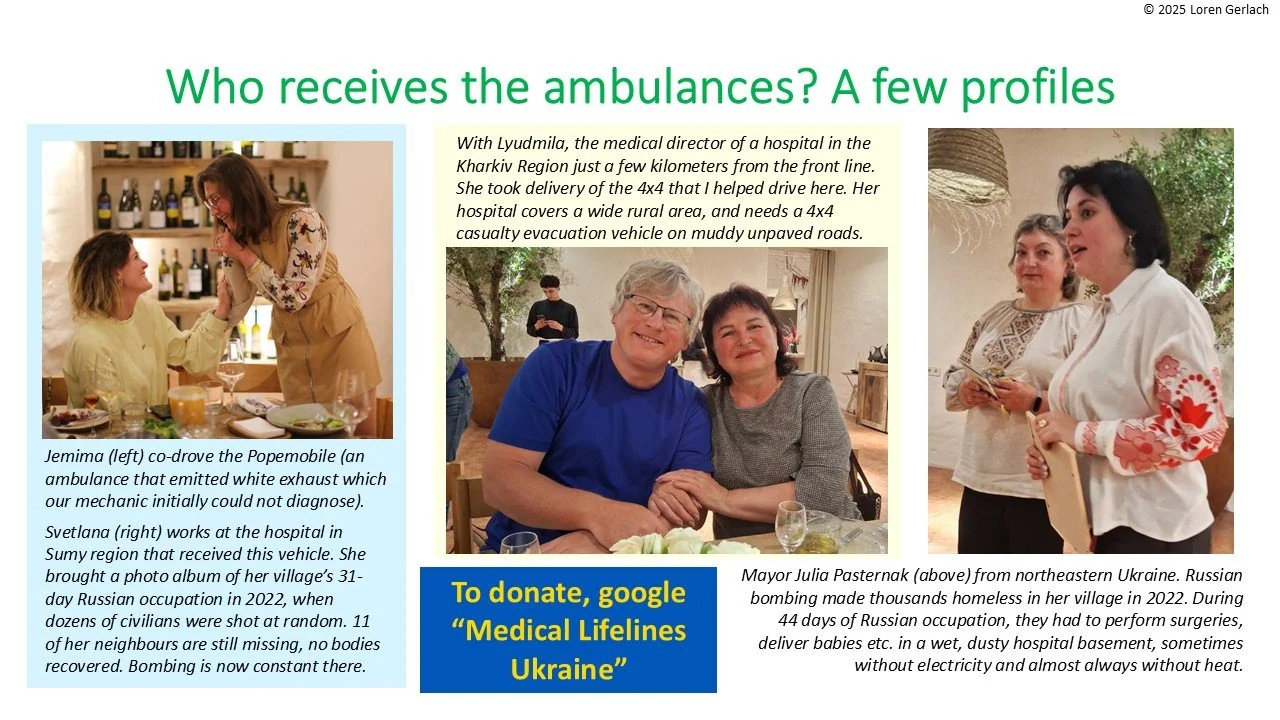 © 2025 Loren Gerlach

Who receives the ambulances? A few profiles

Jemima (left) co-drove the Popemobile (an ambulance that emitted white exhaust which our mechanic initially could not diagnose).

Svetlana (right) works at the hospital in Sumy region that received this vehicle. She brought a photo album of her village's 31-day Russian occupation in 2022, when dozens of civilians were shot at random. 11 of her neighbours are still missing, no bodies recovered. Bombing is now constant there.

With Lyudmila, the medical director of a hospital in the Kharkiv Region just a few kilometers from the front line. She took delivery of the 4x4 that I helped drive here. Her hospital covers a wide rural area, and needs a 4x4 casualty evacuation vehicle on muddy unpaved roads.

To donate, google "Medical Lifelines Ukraine"

Mayor Julia Pasternak (above) from northeastern Ukraine. Russian bombing made thousands homeless in her village in 2022. During 44 days of Russian occupation, they had to perform surgeries, deliver babies etc. in a wet, dusty hospital basement, sometimes without electricity and almost always without heat.